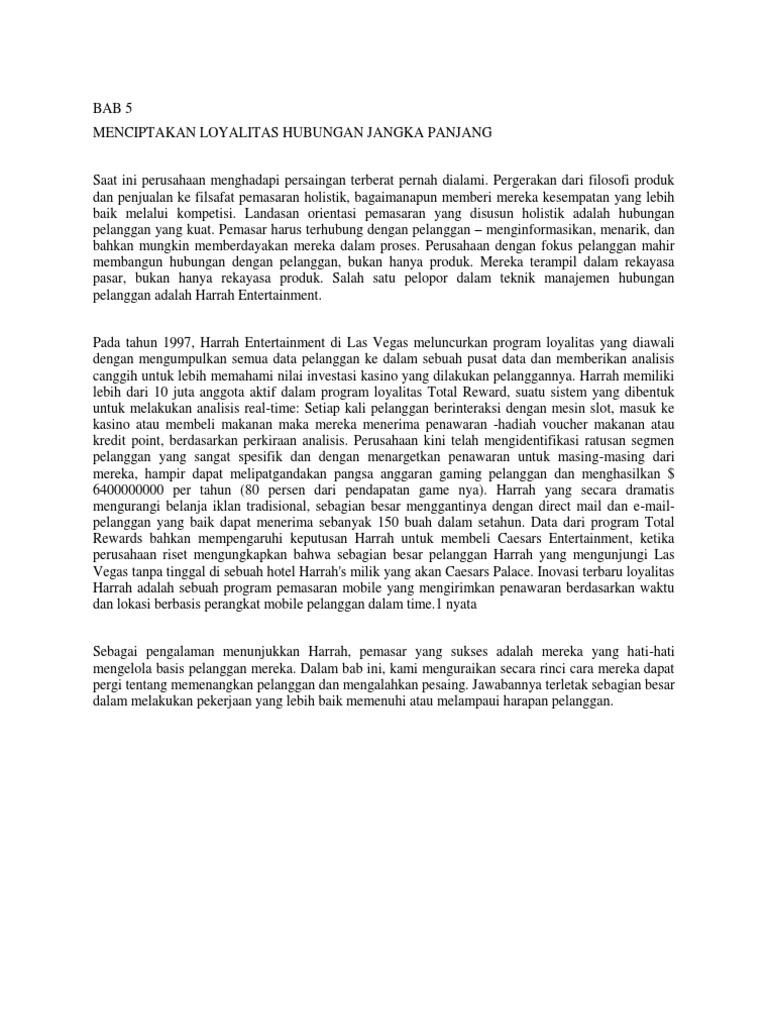 BAB 5

MENCIPTAKAN LOYALITAS HUBUNGAN JANGKA PANJANG

Saat ini perusahaan menghadapi persaingan terberat pernah dialami. Pergerakan dari filosofi produk dan penjualan ke filsafat pemasaran holistik, bagaimanapun memberi mereka kesempatan yang lebih baik melalui kompetisi. Landasan orientasi pemasaran yang disusun holistik adalah hubungan pelanggan yang kuat. Pemasar harus terhubung dengan pelanggan – menginformasikan, menarik, dan bahkan mungkin memberdayakan mereka dalam proses. Perusahaan dengan fokus pelanggan mahir membangun hubungan dengan pelanggan, bukan hanya produk. Mereka terampil dalam rekayasa pasar, bukan hanya rekayasa produk. Salah satu pelopor dalam teknik manajemen hubungan pelanggan adalah Harrah Entertainment.

Pada tahun 1997, Harrah Entertainment di Las Vegas meluncurkan program loyalitas yang diawali dengan mengumpulkan semua data pelanggan ke dalam sebuah pusat data dan memberikan analisis canggih untuk lebih memahami nilai investasi kasino yang dilakukan pelanggannya. Harrah memiliki lebih dari 10 juta anggota aktif dalam program loyalitas Total Reward, suatu sistem yang dibentuk untuk melakukan analisis real-time: Setiap kali pelanggan berinteraksi dengan mesin slot, masuk ke kasino atau membeli makanan maka mereka menerima penawaran -hadiah voucher makanan atau kredit point, berdasarkan perkiraan analisis. Perusahaan kini telah mengidentifikasi ratusan segmen pelanggan yang sangat spesifik dan dengan menargetkan penawaran untuk masing-masing dari mereka, hampir dapat melipatgandakan pangsa anggaran gaming pelanggan dan menghasilkan $ 6400000000 per tahun (80 persen dari pendapatan game nya). Harrah yang secara dramatis mengurangi belanja iklan tradisional, sebagian besar menggantinya dengan direct mail dan e-mail-pelanggan yang baik dapat menerima sebanyak 150 buah dalam setahun. Data dari program Total Rewards bahkan mempengaruhi keputusan Harrah untuk membeli Caesars Entertainment, ketika perusahaan riset mengungkapkan bahwa sebagian besar pelanggan Harrah yang mengunjungi Las Vegas tanpa tinggal di sebuah hotel Harrah's milik yang akan Caesars Palace. Inovasi terbaru loyalitas Harrah adalah sebuah program pemasaran mobile yang mengirimkan penawaran berdasarkan waktu dan lokasi berbasis perangkat mobile pelanggan dalam time.1 nyata

Sebagai pengalaman menunjukkan Harrah, pemasar yang sukses adalah mereka yang hati-hati mengelola basis pelanggan mereka. Dalam bab ini, kami menguraikan secara rinci cara mereka dapat pergi tentang memenangkan pelanggan dan mengalahkan pesaing. Jawabannya terletak sebagian besar dalam melakukan pekerjaan yang lebih baik memenuhi atau melampaui harapan pelanggan.